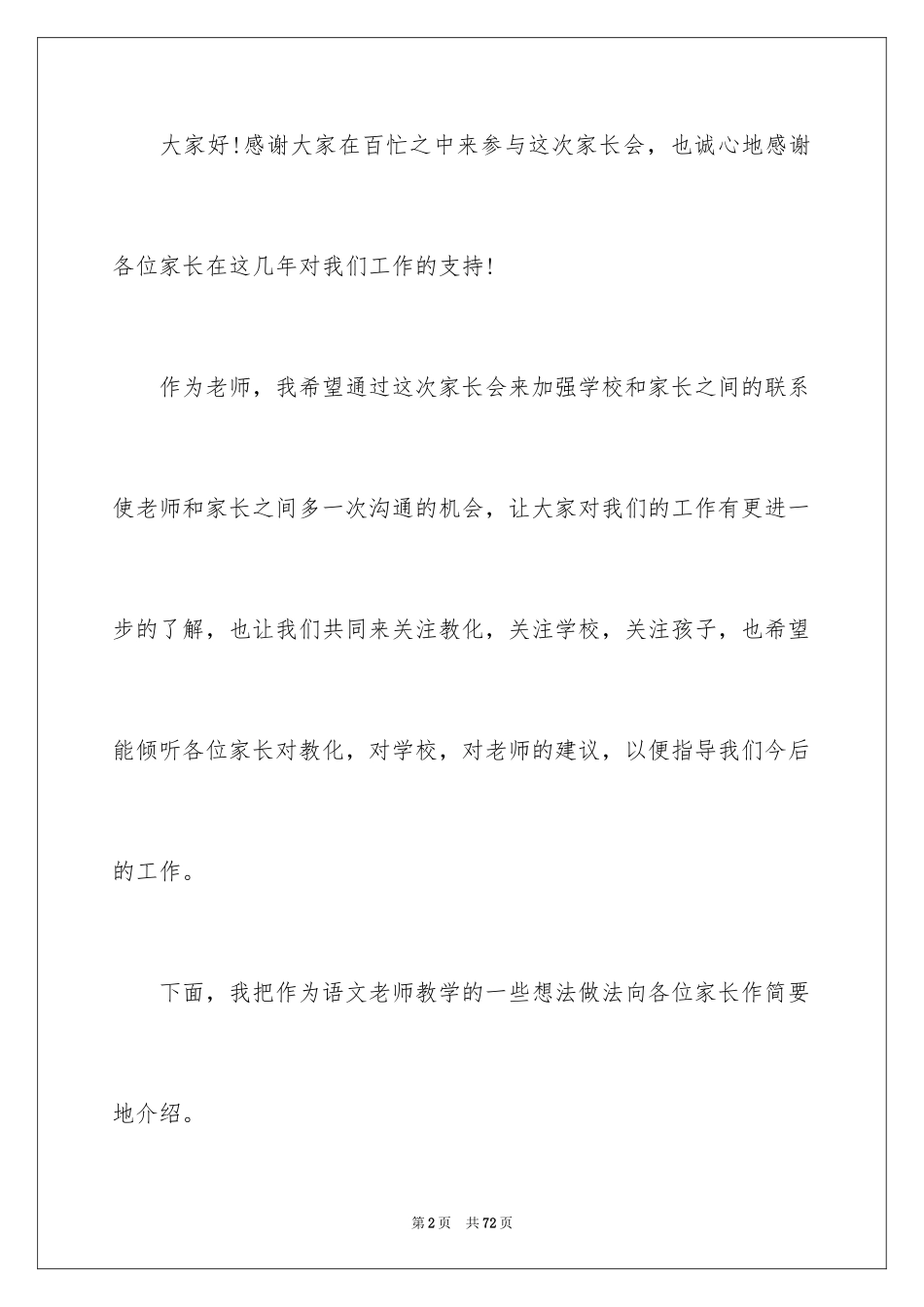 大家好!感谢大家在百忙之中来参与这次家长会，也诚心地感谢各位家长在这几年对我们工作的支持!

作为老师，我希望通过这次家长会来加强学校和家长之间的联系使老师和家长之间多一次沟通的机会，让大家对我们的工作有更进一步的了解，也让我们共同来关注教化，关注学校，关注孩子，也希望能倾听各位家长对教化，对学校，对老师的建议，以便指导我们今后的工作。

下面，我把作为语文老师教学的一些想法做法向各位家长作简要地介绍。

第2页 共72页